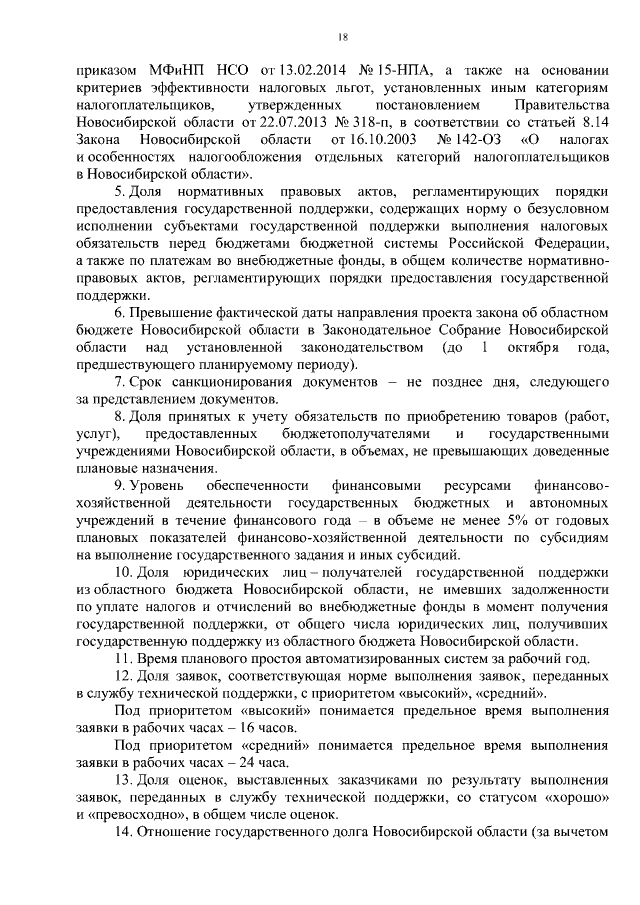 18

приказом МФиНП НСО от 13.02.2014 № 15-НПА, а также на основании критериев эффективности налоговых льгот, установленных иным категориям налогоплательщиков, утвержденных постановлением Правительства Новосибирской области от 22.07.2013 № 318-п, в соответствии со статьей 8.14 Закона Новосибирской области от 16.10.2003 № 142-ОЗ «О налогах и особенностях налогообложения отдельных категорий налогоплательщиков в Новосибирской области».

5. Доля нормативных правовых актов, регламентирующих порядки предоставления государственной поддержки, содержащих норму о безусловном исполнении субъектами государственной поддержки выполнения налоговых обязательств перед бюджетами бюджетной системы Российской Федерации, а также по платежам во внебюджетные фонды, в общем количестве нормативно-правовых актов, регламентирующих порядки предоставления государственной поддержки.

6. Превышение фактической даты направления проекта закона об областном бюджете Новосибирской области в Законодательное Собрание Новосибирской области над установленной законодательством (до 1 октября года, предшествующего планируемому периоду).

7. Срок санкционирования документов – не позднее дня, следующего за представлением документов.

8. Доля принятых к учету обязательств по приобретению товаров (работ, услуг), предоставленных бюджетополучателями и государственными учреждениями Новосибирской области, в объемах, не превышающих доведенные плановые назначения.

9. Уровень обеспеченности финансовыми ресурсами финансово-хозяйственной деятельности государственных бюджетных и автономных учреждений в течение финансового года – в объеме не менее 5% от годовых плановых показателей финансово-хозяйственной деятельности по субсидиям на выполнение государственного задания и иных субсидий.

10. Доля юридических лиц – получателей государственной поддержки из областного бюджета Новосибирской области, не имевших задолженности по уплате налогов и отчислений во внебюджетные фонды в момент получения государственной поддержки, от общего числа юридических лиц, получивших государственную поддержку из областного бюджета Новосибирской области.

11. Время планового простоя автоматизированных систем за рабочий год.

12. Доля заявок, соответствующая норме выполнения заявок, переданных в службу технической поддержки, с приоритетом «высокий», «средний».

Под приоритетом «высокий» понимается предельное время выполнения заявки в рабочих часах – 16 часов.

Под приоритетом «средний» понимается предельное время выполнения заявки в рабочих часах – 24 часа.

13. Доля оценок, выставленных заказчиками по результату выполнения заявок, переданных в службу технической поддержки, со статусом «хорошо» и «превосходно», в общем числе оценок.

14. Отношение государственного долга Новосибирской области (за вычетом